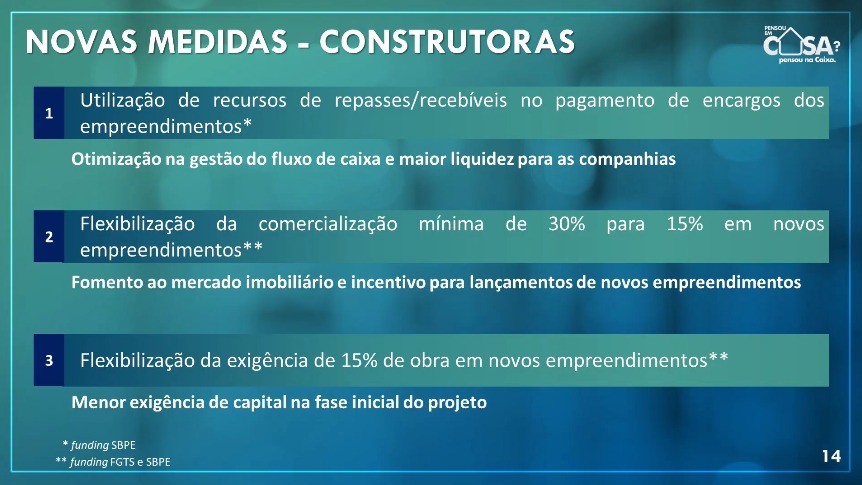 NOVAS MEDIDAS - CONSTRUTORAS

PENSOU EM CASA? pensou na Caixa.

1

Utilização de recursos de repasses/recebíveis no pagamento de encargos dos empreendimentos*

Otimização na gestão do fluxo de caixa e maior liquidez para as companhias

2

Flexibilização da comercialização mínima de 30% para 15% em novos empreendimentos**

Fomento ao mercado imobiliário e incentivo para lançamentos de novos empreendimentos

3

Flexibilização da exigência de 15% de obra em novos empreendimentos**

Menor exigência de capital na fase inicial do projeto

* funding SBPE
** funding FGTS e SBPE

14